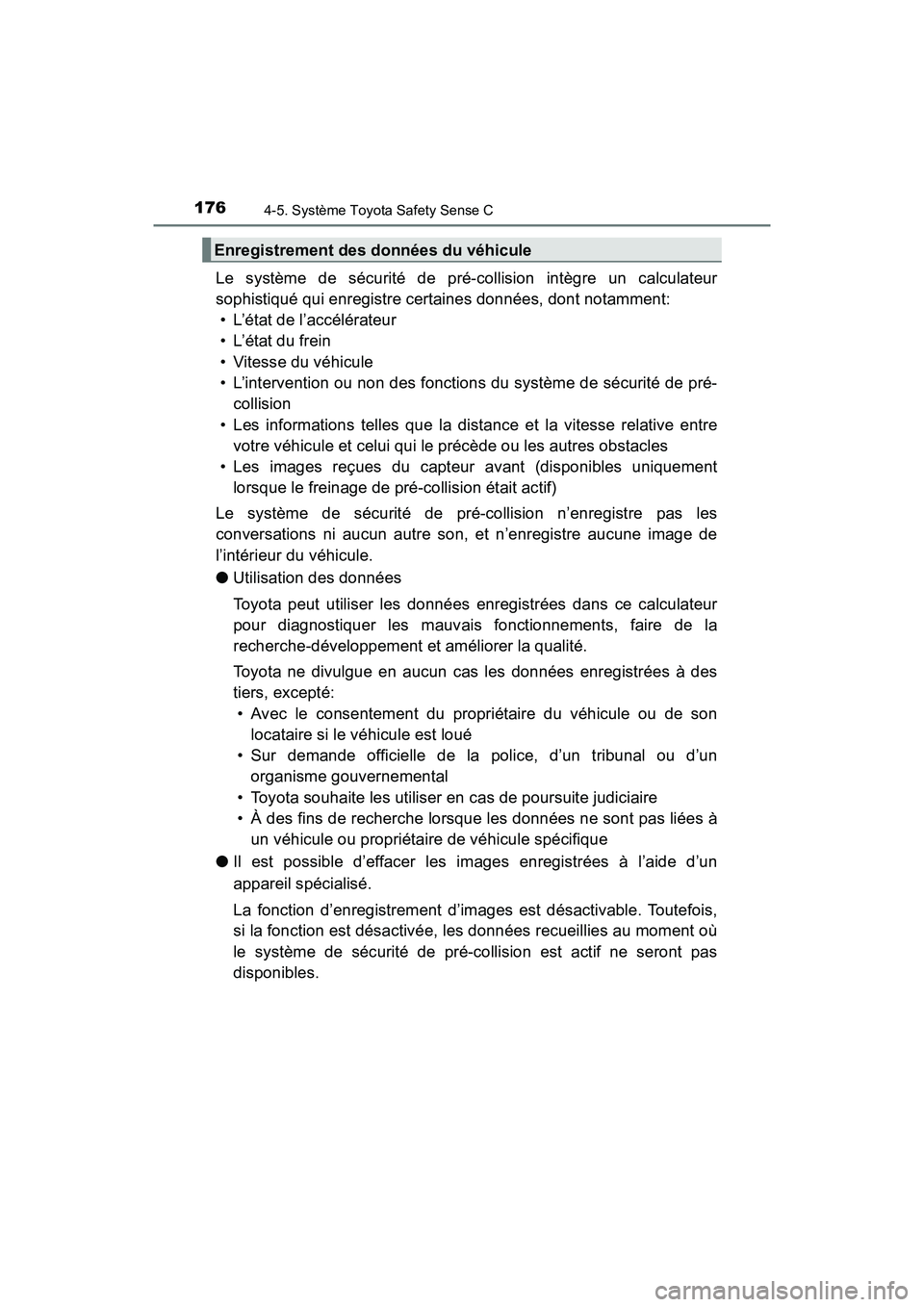 176 4-5. Système Toyota Safety Sense C

Enregistrement des données du véhicule

Le système de sécurité de pré-collision intègre un calculateur sophistiqué qui enregistre certaines données, dont notamment:
• L'état de l'accélérateur
• L'état du frein
• Vitesse du véhicule
• L'intervention ou non des fonctions du système de sécurité de pré-collision
• Les informations telles que la distance et la vitesse relative entre votre véhicule et celui qui le précède ou les autres obstacles
• Les images reçues du capteur avant (disponibles uniquement lorsque le freinage de pré-collision était actif)

Le système de sécurité de pré-collision n'enregistre pas les conversations ni aucun autre son, et n'enregistre aucune image de l'intérieur du véhicule.

● Utilisation des données

Toyota peut utiliser les données enregistrées dans ce calculateur pour diagnostiquer les mauvais fonctionnements, faire de la recherche-développement et améliorer la qualité.

Toyota ne divulgue en aucun cas les données enregistrées à des tiers, excepté:
• Avec le consentement du propriétaire du véhicule ou de son locataire si le véhicule est loué
• Sur demande officielle de la police, d'un tribunal ou d'un organisme gouvernemental
• Toyota souhaite les utiliser en cas de poursuite judiciaire
• À des fins de recherche lorsque les données ne sont pas liées à un véhicule ou propriétaire de véhicule spécifique

● Il est possible d'effacer les images enregistrées à l'aide d'un appareil spécialisé.

La fonction d'enregistrement d'images est désactivable. Toutefois, si la fonction est désactivée, les données recueillies au moment où le système de sécurité de pré-collision est actif ne seront pas disponibles.

carmanualsonline.info